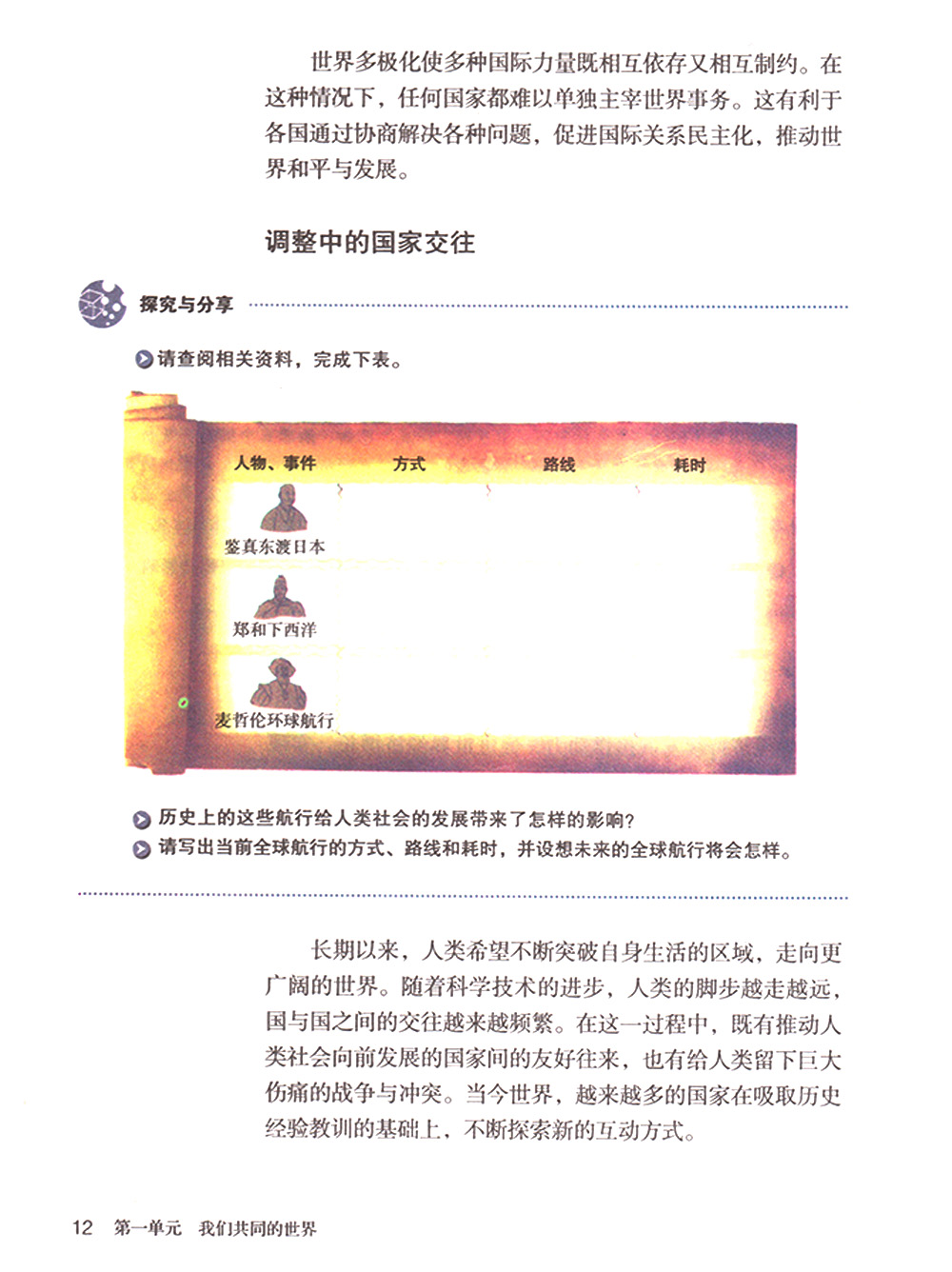 世界多极化使多种国际力量既相互依存又相互制约。在这种情况下，任何国家都难以单独主宰世界事务。这有利于各国通过协商解决各种问题，促进国际关系民主化，推动世界和平与发展。

调整中的国家交往

探究与分享

请查阅相关资料，完成下表。

| 人物、事件 | 方式 | 路线 | 耗时 |
|---|---|---|---|
| 鉴真东渡日本 | | | |
| 郑和下西洋 | | | |
| 麦哲伦环球航行 | | | |

历史上的这些航行给人类社会的发展带来了怎样的影响？

请写出当前全球航行的方式、路线和耗时，并设想未来的全球航行将会怎样。

长期以来，人类希望不断突破自身生活的区域，走向更广阔的世界。随着科学技术的进步，人类的脚步越走越远，国与国之间的交往越来越频繁。在这一过程中，既有推动人类社会向前发展的国家间的友好往来，也有给人类留下巨大伤痛的战争与冲突。当今世界，越来越多的国家在吸取历史经验教训的基础上，不断探索新的互动方式。

12 第一单元 我们共同的世界